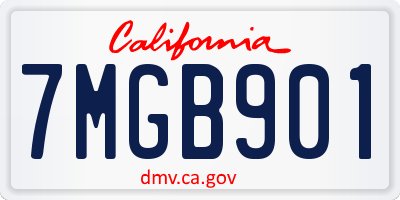 California

7MGB901

dmv.ca.gov